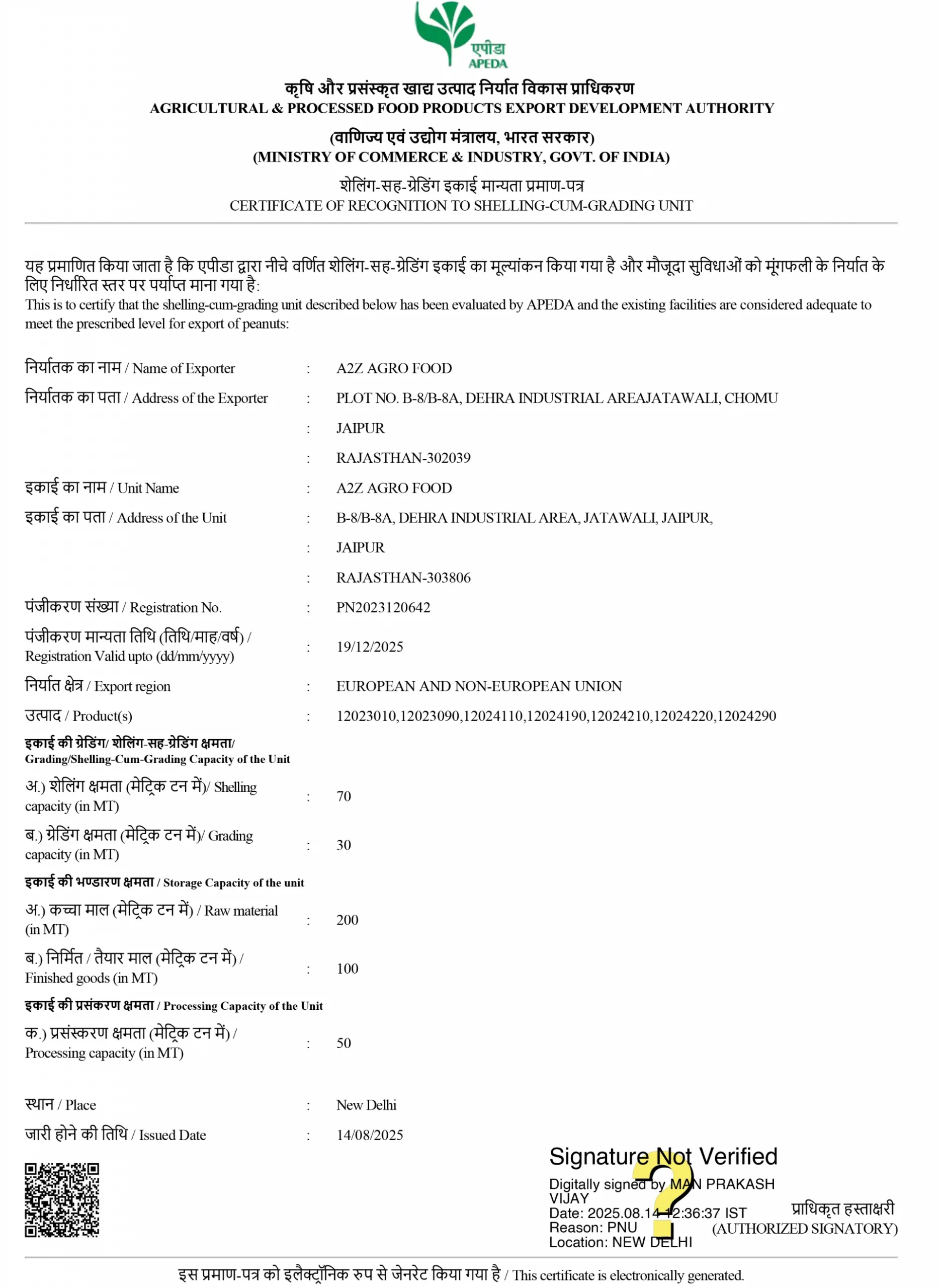 एपीडा
APEDA

कृषि और प्रसंस्कृत खाद्य उत्पाद निर्यात विकास प्राधिकरण
AGRICULTURAL & PROCESSED FOOD PRODUCTS EXPORT DEVELOPMENT AUTHORITY
(वाणिज्य एवं उद्योग मंत्रालय, भारत सरकार)
(MINISTRY OF COMMERCE & INDUSTRY, GOVT. OF INDIA)
शेलिंग-सह-ग्रेडिंग इकाई मान्यता प्रमाण-पत्र
CERTIFICATE OF RECOGNITION TO SHELLING-CUM-GRADING UNIT

यह प्रमाणित किया जाता है कि एपीडा द्वारा नीचे वर्णित शेलिंग-सह-ग्रेडिंग इकाई का मूल्यांकन किया गया है और मौजूदा सुविधाओं को मूंगफली के निर्यात के लिए निर्धारित स्तर पर पर्याप्त माना गया है:
This is to certify that the shelling-cum-grading unit described below has been evaluated by APEDA and the existing facilities are considered adequate to meet the prescribed level for export of peanuts:

निर्यातक का नाम / Name of Exporter : A2Z AGRO FOOD
निर्यातक का पता / Address of the Exporter : PLOT NO. B-8/B-8A, DEHRA INDUSTRIAL AREAJATAWALI, CHOMU
: JAIPUR
: RAJASTHAN-302039
इकाई का नाम / Unit Name : A2Z AGRO FOOD
इकाई का पता / Address of the Unit : B-8/B-8A, DEHRA INDUSTRIAL AREA, JATAWALI, JAIPUR,
: JAIPUR
: RAJASTHAN-303806
पंजीकरण संख्या / Registration No. : PN2023120642
पंजीकरण मान्यता तिथि (तिथि/माह/वर्ष) / Registration Valid upto (dd/mm/yyyy) : 19/12/2025
निर्यात क्षेत्र / Export region : EUROPEAN AND NON-EUROPEAN UNION
उत्पाद / Product(s) : 12023010,12023090,12024110,12024190,12024210,12024220,12024290
इकाई की ग्रेडिंग/ शेलिंग-सह-ग्रेडिंग क्षमता/ Grading/Shelling-Cum-Grading Capacity of the Unit
अ.) शेलिंग क्षमता (मेट्रिक टन में)/ Shelling capacity (in MT) : 70
ब.) ग्रेडिंग क्षमता (मेट्रिक टन में)/ Grading capacity (in MT) : 30
इकाई की भण्डारण क्षमता / Storage Capacity of the unit
अ.) कच्चा माल (मेट्रिक टन में) / Raw material (in MT) : 200
ब.) निर्मित / तैयार माल (मेट्रिक टन में) / Finished goods (in MT) : 100
इकाई की प्रसंकरण क्षमता / Processing Capacity of the Unit
क.) प्रसंस्करण क्षमता (मेट्रिक टन में) / Processing capacity (in MT) : 50

स्थान / Place : New Delhi
जारी होने की तिथि / Issued Date : 14/08/2025

Signature Not Verified
Digitally signed by MAN PRAKASH VIJAY
Date: 2025.08.14 12:36:37 IST
Reason: PNU
Location: NEW DELHI

प्राधिकृत हस्ताक्षरी
(AUTHORIZED SIGNATORY)

इस प्रमाण-पत्र को इलैक्ट्रॉनिक रुप से जेनरेट किया गया है / This certificate is electronically generated.